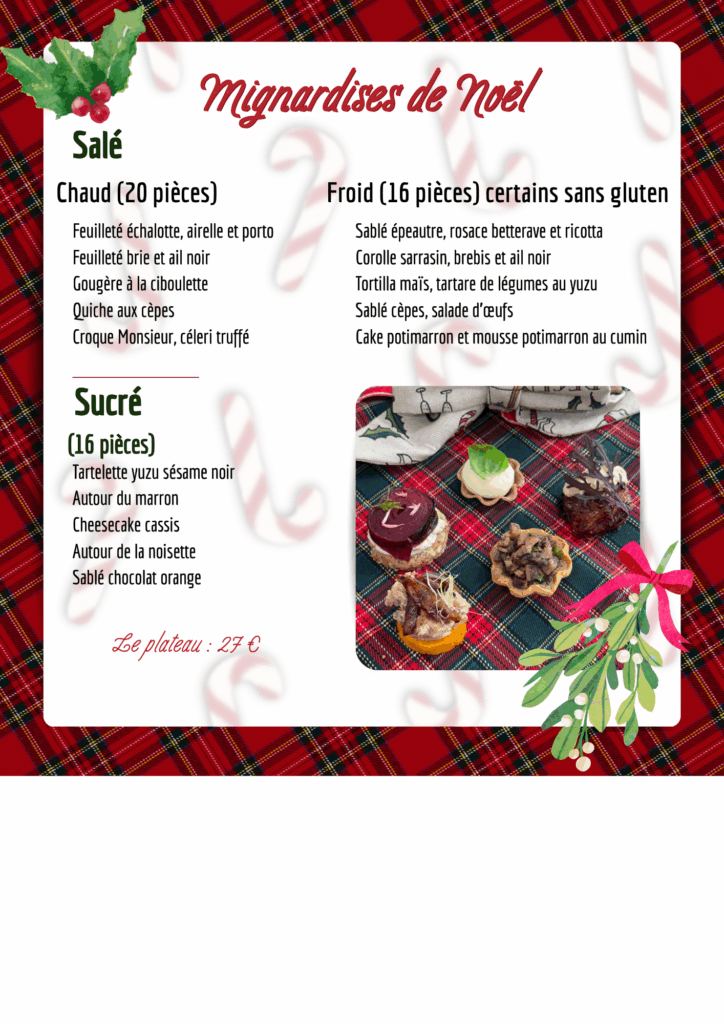 Mignardises de Noël

Salé

Chaud (20 pièces)

Feuilleté échalotte, airelle et porto
Feuilleté brie et ail noir
Gougère à la ciboulette
Quiche aux cèpes
Croque Monsieur, céleri truffé

Froid (16 pièces) certains sans gluten

Sablé épeautre, rosace betterave et ricotta
Corolle sarrasin, brebis et ail noir
Tortilla maïs, tartare de légumes au yuzu
Sablé cèpes, salade d'œufs
Cake potimarron et mousse potimarron au cumin

Sucré

(16 pièces)
Tartelette yuzu sésame noir
Autour du marron
Cheesecake cassis
Autour de la noisette
Sablé chocolat orange

Le plateau : 27 €